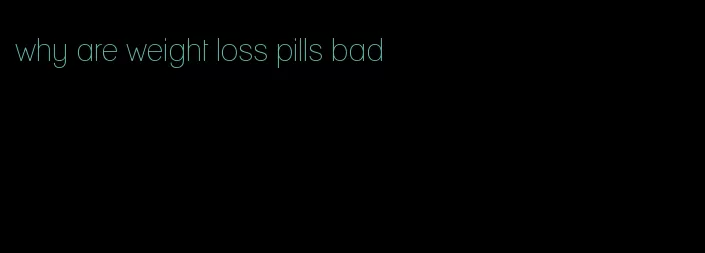 why are weight loss pills bad